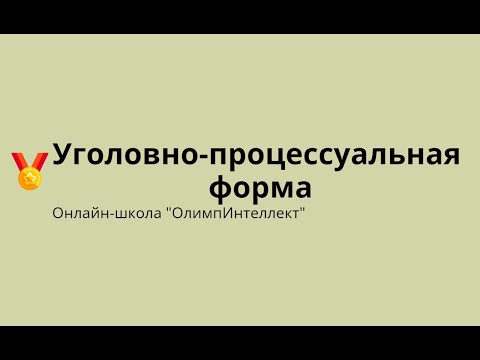 Уголовно-процессуальная форма

Онлайн-школа "ОлимпИнтеллект"